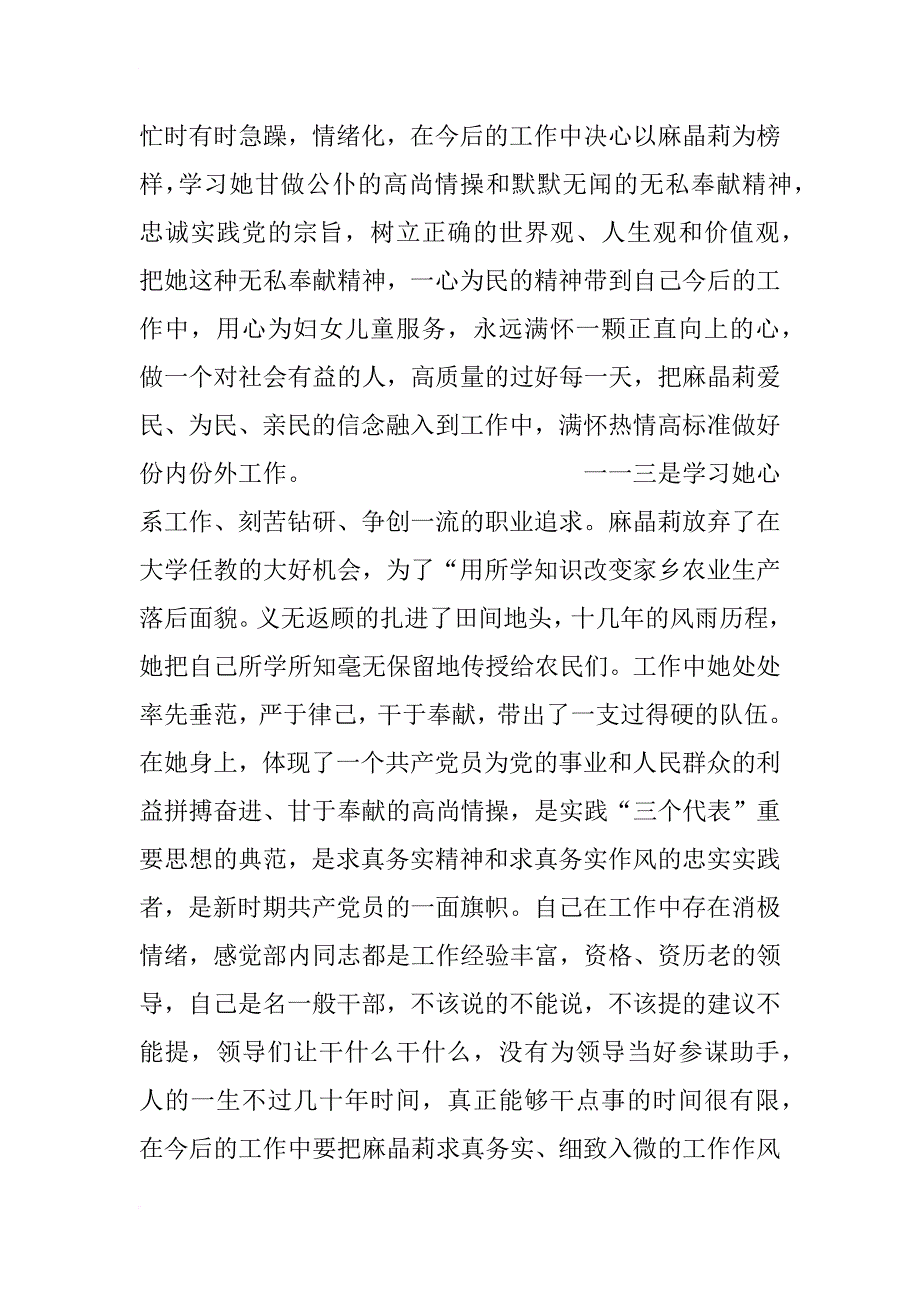 忙时有时急躁，情绪化，在今后的工作中决心以麻晶莉为榜样，学习她甘做公仆的高尚情操和默默无闻的无私奉献精神，忠诚实践党的宗旨，树立正确的世界观、人生观和价值观，把她这种无私奉献精神，一心为民的精神带到自己今后的工作中，用心为妇女儿童服务，永远满怀一颗正直向上的心，做一个对社会有益的人，高质量的过好每一天，把麻晶莉爱民、为民、亲民的信念融入到工作中，满怀热情高标准做好份内份外工作。　　　　　　　　一一三是学习她心系工作、刻苦钻研、争创一流的职业追求。麻晶莉放弃了在大学任教的大好机会，为了“用所学知识改变家乡农业生产落后面貌。义无返顾的扎进了田间地头，十几年的风雨历程，她把自己所学所知毫无保留地传授给农民们。工作中她处处率先垂范，严于律己，干于奉献，带出了一支过得硬的队伍。在她身上，体现了一个共产党员为党的事业和人民群众的利益拼搏奋进、甘于奉献的高尚情操，是实践“三个代表”重要思想的典范，是求真务实精神和求真务实作风的忠实实践者，是新时期共产党员的一面旗帜。自己在工作中存在消极情绪，感觉部内同志都是工作经验丰富，资格、资历老的领导，自己是名一般干部，不该说的不能说，不该提的建议不能提，领导们让干什么干什么，没有为领导当好参谋助手，人的一生不过几十年时间，真正能够干点事的时间很有限，在今后的工作中要把麻晶莉求真务实、细致入微的工作作风